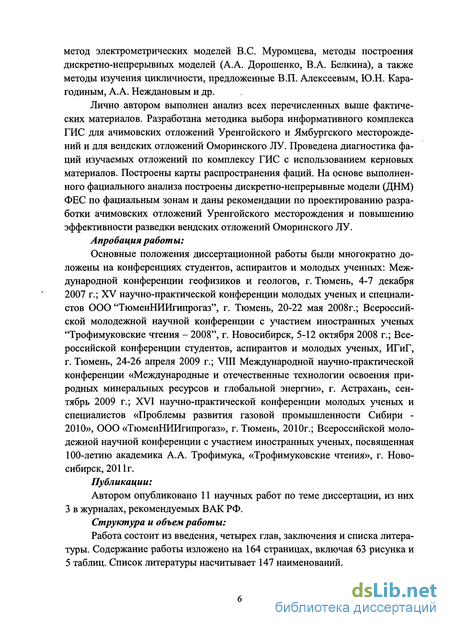 метод электрометрических моделей В.С. Муромцева, методы построения дискретно-непрерывных моделей (А.А. Дорошенко, В.А. Белкина), а также методы изучения цикличности, предложенные В.П. Алексеевым, Ю.Н. Карагодиным, А.А. Неждановым и др.

Лично автором выполнен анализ всех перечисленных выше фактических материалов. Разработана методика выбора информативного комплекса ГИС для ачимовских отложений Уренгойского и Ямбургского месторождений и для вендских отложений Оморинского ЛУ. Проведена диагностика фаций изучаемых отложений по комплексу ГИС с использованием керновых материалов. Построены карты распространения фаций. На основе выполненного фациального анализа построены дискретно-непрерывные модели (ДНМ) ФЕС по фациальным зонам и даны рекомендации по проектированию разработки ачимовских отложений Уренгойского месторождения и повышению эффективности разведки вендских отложений Оморинского ЛУ.

Апробация работы:

Основные положения диссертационной работы были многократно доложены на конференциях студентов, аспирантов и молодых ученных: Международной конференции геофизиков и геологов, г. Тюмень, 4-7 декабря 2007 г.; XV научно-практической конференции молодых ученых и специалистов ООО "ТюменНИИгипрогаз", г. Тюмень, 20-22 мая 2008г.; Всероссийской молодежной научной конференции с участием иностранных ученых "Трофимуковские чтения – 2008", г. Новосибирск, 5-12 октября 2008 г.; Всероссийской конференции студентов, аспирантов и молодых ученых, ИГиГ, г. Тюмень, 24-26 апреля 2009 г.; VIII Международной научно-практической конференции «Международные и отечественные технологии освоения природных минеральных ресурсов и глобальной энергии», г. Астрахань, сентябрь 2009 г.; XVI научно-практической конференции молодых ученых и специалистов «Проблемы развития газовой промышленности Сибири - 2010», ООО «ТюменНИИгипрогаз», г. Тюмень, 2010г.; Всероссийской молодежной научной конференции с участием иностранных ученых, посвященная 100-летию академика А.А. Трофимука, «Трофимуковские чтения», г. Новосибирск, 2011г.

Публикации:

Автором опубликовано 11 научных работ по теме диссертации, из них 3 в журналах, рекомендуемых ВАК РФ.

Структура и объем работы:

Работа состоит из введения, четырех глав, заключения и списка литературы. Содержание работы изложено на 164 страницах, включая 63 рисунка и 5 таблиц. Список литературы насчитывает 147 наименований.

6

dsLib.net
библиотека диссертаций